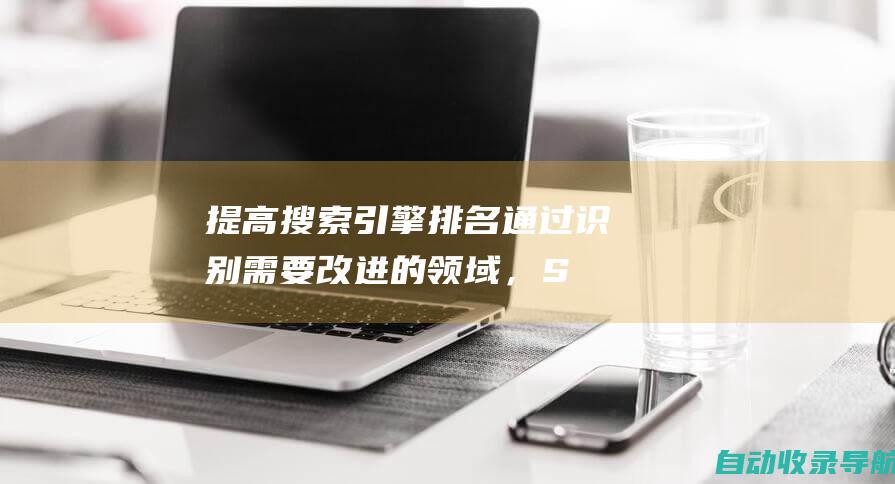 提高搜索引擎排名通过识别需要改进的领域，S

自动收录导航